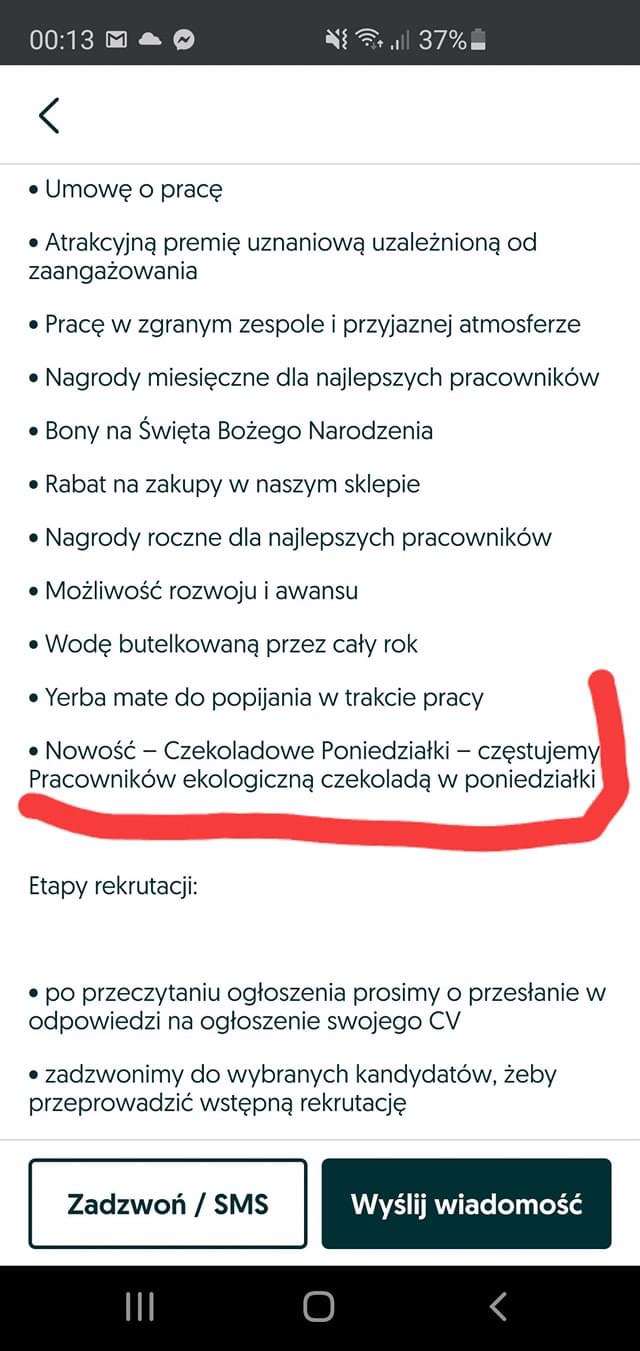 00:13 37%

• Umowę o pracę

• Atrakcyjną premię uznaniową uzależnioną od zaangażowania

• Pracę w zgranym zespole i przyjaznej atmosferze

• Nagrody miesięczne dla najlepszych pracowników

• Bony na Święta Bożego Narodzenia

• Rabat na zakupy w naszym sklepie

• Nagrody roczne dla najlepszych pracowników

• Możliwość rozwoju i awansu

• Wodę butelkowaną przez cały rok

• Yerba mate do popijania w trakcie pracy

• Nowość – Czekoladowe Poniedziałki – częstujemy Pracowników ekologiczną czekoladą w poniedziałki

Etapy rekrutacji:

• po przeczytaniu ogłoszenia prosimy o przesłanie w odpowiedzi na ogłoszenie swojego CV

• zadzwonimy do wybranych kandydatów, żeby przeprowadzić wstępną rekrutację

Zadzwoń / SMS

Wyślij wiadomość